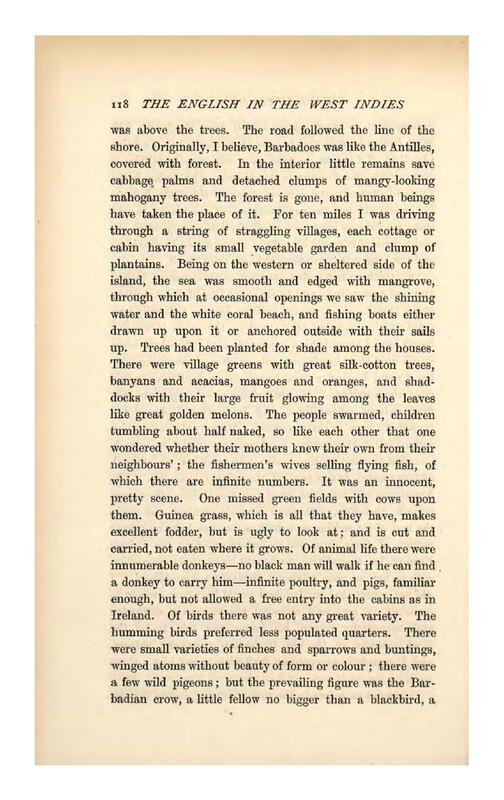 118 THE ENGLISH IN THE WEST INDIES

was above the trees. The road followed the line of the shore. Originally, I believe, Barbadoes was like the Antilles, covered with forest. In the interior little remains save cabbage palms and detached clumps of mangy-looking mahogany trees. The forest is gone, and human beings have taken the place of it. For ten miles I was driving through a string of straggling villages, each cottage or cabin having its small vegetable garden and clump of plantains. Being on the western or sheltered side of the island, the sea was smooth and edged with mangrove, through which at occasional openings we saw the shining water and the white coral beach, and fishing boats either drawn up upon it or anchored outside with their sails up. Trees had been planted for shade among the houses. There were village greens with great silk-cotton trees, banyans and acacias, mangoes and oranges, and shaddocks with their large fruit glowing among the leaves like great golden melons. The people swarmed, children tumbling about half naked, so like each other that one wondered whether their mothers knew their own from their neighbours'; the fishermen's wives selling flying fish, of which there are infinite numbers. It was an innocent, pretty scene. One missed green fields with cows upon them. Guinea grass, which is all that they have, makes excellent fodder, but is ugly to look at; and is cut and carried, not eaten where it grows. Of animal life there were innumerable donkeys—no black man will walk if he can find a donkey to carry him—infinite poultry, and pigs, familiar enough, but not allowed a free entry into the cabins as in Ireland. Of birds there was not any great variety. The humming birds preferred less populated quarters. There were small varieties of finches and sparrows and buntings, winged atoms without beauty of form or colour; there were a few wild pigeons; but the prevailing figure was the Barbadian crow, a little fellow no bigger than a blackbird, a